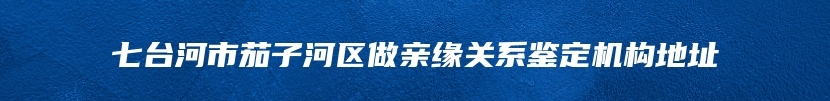 七台河市茄子河区做亲缘关系鉴定机构地址